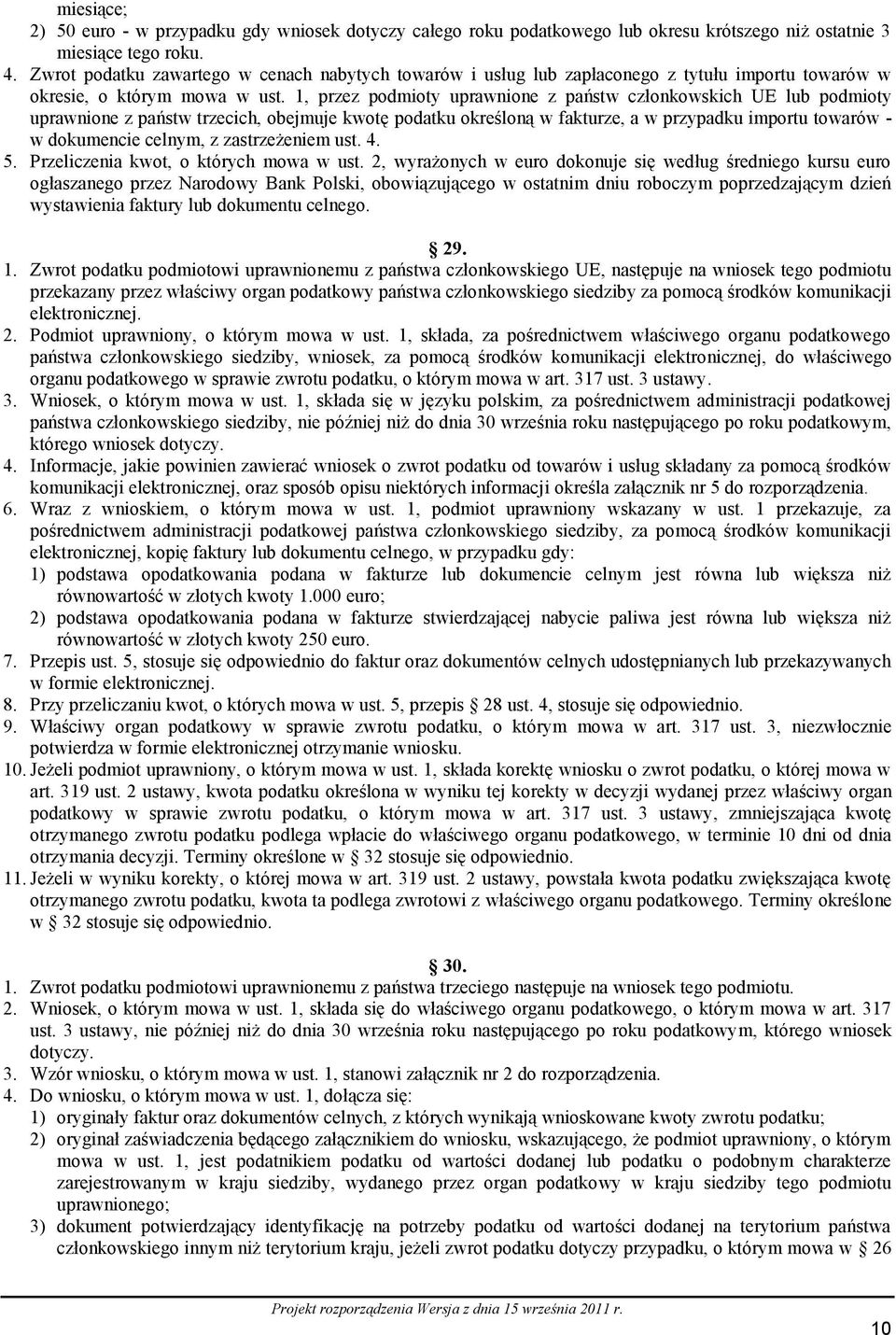 miesiące;
2) 50 euro - w przypadku gdy wniosek dotyczy całego roku podatkowego lub okresu krótszego niż ostatnie 3 miesiące tego roku.
4. Zwrot podatku zawartego w cenach nabytych towarów i usług lub zapłaconego z tytułu importu towarów w okresie, o którym mowa w ust. 1, przez podmioty uprawnione z państw członkowskich UE lub podmioty uprawnione z państw trzecich, obejmuje kwotę podatku określoną w fakturze, a w przypadku importu towarów - w dokumencie celnym, z zastrzeżeniem ust. 4.
5. Przeliczenia kwot, o których mowa w ust. 2, wyrażonych w euro dokonuje się według średniego kursu euro ogłaszanego przez Narodowy Bank Polski, obowiązującego w ostatnim dniu roboczym poprzedzającym dzień wystawienia faktury lub dokumentu celnego.

§ 29.
1. Zwrot podatku podmiotowi uprawnionemu z państwa członkowskiego UE, następuje na wniosek tego podmiotu przekazany przez właściwy organ podatkowy państwa członkowskiego siedziby za pomocą środków komunikacji elektronicznej.
2. Podmiot uprawniony, o którym mowa w ust. 1, składa, za pośrednictwem właściwego organu podatkowego państwa członkowskiego siedziby, wniosek, za pomocą środków komunikacji elektronicznej, do właściwego organu podatkowego w sprawie zwrotu podatku, o którym mowa w art. 317 ust. 3 ustawy.
3. Wniosek, o którym mowa w ust. 1, składa się w języku polskim, za pośrednictwem administracji podatkowej państwa członkowskiego siedziby, nie później niż do dnia 30 września roku następującego po roku podatkowym, którego wniosek dotyczy.
4. Informacje, jakie powinien zawierać wniosek o zwrot podatku od towarów i usług składany za pomocą środków komunikacji elektronicznej, oraz sposób opisu niektórych informacji określa załącznik nr 5 do rozporządzenia.
6. Wraz z wnioskiem, o którym mowa w ust. 1, podmiot uprawniony wskazany w ust. 1 przekazuje, za pośrednictwem administracji podatkowej państwa członkowskiego siedziby, za pomocą środków komunikacji elektronicznej, kopię faktury lub dokumentu celnego, w przypadku gdy:
1) podstawa opodatkowania podana w fakturze lub dokumencie celnym jest równa lub większa niż równowartość w złotych kwoty 1.000 euro;
2) podstawa opodatkowania podana w fakturze stwierdzającej nabycie paliwa jest równa lub większa niż równowartość w złotych kwoty 250 euro.
7. Przepis ust. 5, stosuje się odpowiednio do faktur oraz dokumentów celnych udostępnianych lub przekazywanych w formie elektronicznej.
8. Przy przeliczaniu kwot, o których mowa w ust. 5, przepis § 28 ust. 4, stosuje się odpowiednio.
9. Właściwy organ podatkowy w sprawie zwrotu podatku, o którym mowa w art. 317 ust. 3, niezwłocznie potwierdza w formie elektronicznej otrzymanie wniosku.
10. Jeżeli podmiot uprawniony, o którym mowa w ust. 1, składa korektę wniosku o zwrot podatku, o której mowa w art. 319 ust. 2 ustawy, kwota podatku określona w wyniku tej korekty w decyzji wydanej przez właściwy organ podatkowy w sprawie zwrotu podatku, o którym mowa w art. 317 ust. 3 ustawy, zmniejszająca kwotę otrzymanego zwrotu podatku podlega wpłacie do właściwego organu podatkowego, w terminie 10 dni od dnia otrzymania decyzji. Terminy określone w § 32 stosuje się odpowiednio.
11. Jeżeli w wyniku korekty, o której mowa w art. 319 ust. 2 ustawy, powstała kwota podatku zwiększająca kwotę otrzymanego zwrotu podatku, kwota ta podlega zwrotowi z właściwego organu podatkowego. Terminy określone w § 32 stosuje się odpowiednio.

§ 30.
1. Zwrot podatku podmiotowi uprawnionemu z państwa trzeciego następuje na wniosek tego podmiotu.
2. Wniosek, o którym mowa w ust. 1, składa się do właściwego organu podatkowego, o którym mowa w art. 317 ust. 3 ustawy, nie później niż do dnia 30 września roku następującego po roku podatkowym, którego wniosek dotyczy.
3. Wzór wniosku, o którym mowa w ust. 1, stanowi załącznik nr 2 do rozporządzenia.
4. Do wniosku, o którym mowa w ust. 1, dołącza się:
1) oryginały faktur oraz dokumentów celnych, z których wynikają wnioskowane kwoty zwrotu podatku;
2) oryginał zaświadczenia będącego załącznikiem do wniosku, wskazującego, że podmiot uprawniony, o którym mowa w ust. 1, jest podatnikiem podatku od wartości dodanej lub podatku o podobnym charakterze zarejestrowanym w kraju siedziby, wydanego przez organ podatkowy w kraju siedziby tego podmiotu uprawnionego;
3) dokument potwierdzający identyfikację na potrzeby podatku od wartości dodanej na terytorium państwa członkowskiego innym niż terytorium kraju, jeżeli zwrot podatku dotyczy przypadku, o którym mowa w § 26

Projekt rozporządzenia Wersja z dnia 15 września 2011 r.

10